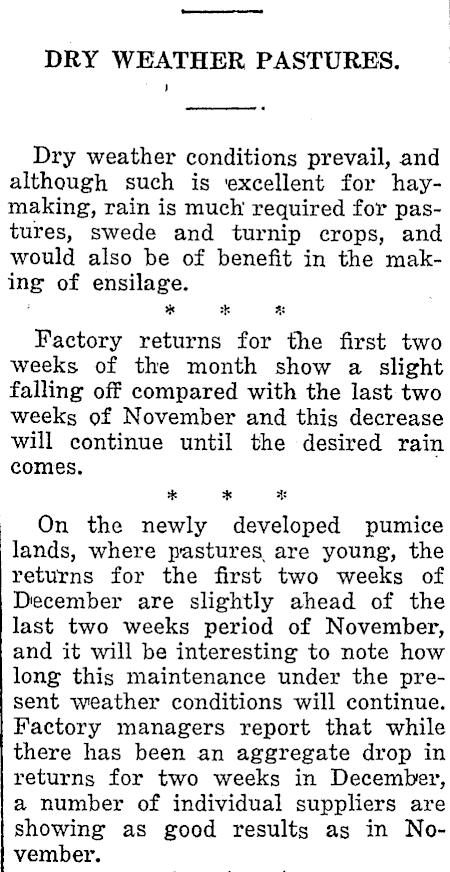 DRY WEATHER PASTURES.

Dry weather conditions prevail, and although such is excellent for haymaking, rain is much required for pastures, swede and turnip crops, and would also be of benefit in the making of ensilage.

* * *

Factory returns for the first two weeks of the month show a slight falling off compared with the last two weeks of November and this decrease will continue until the desired rain comes.

* * *

On the newly developed pumice lands, where pastures are young, the returns for the first two weeks of December are slightly ahead of the last two weeks period of November, and it will be interesting to note how long this maintenance under the present weather conditions will continue. Factory managers report that while there has been an aggregate drop in returns for two weeks in December, a number of individual suppliers are showing as good results as in November.